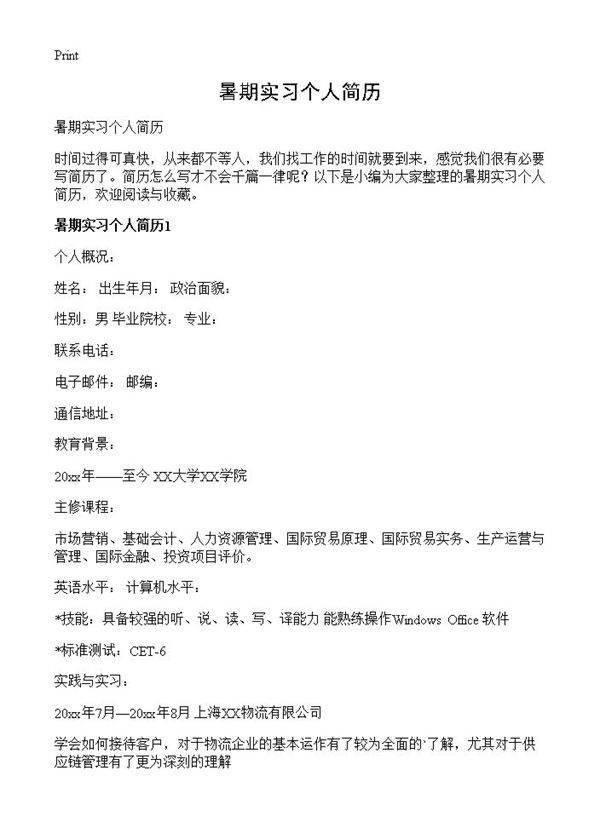 Print

暑期实习个人简历

暑期实习个人简历

时间过得可真快，从来都不等人，我们找工作的时间就要到来，感觉我们很有必要写简历了。简历怎么写才不会千篇一律呢？以下是小编为大家整理的暑期实习个人简历，欢迎阅读与收藏。

暑期实习个人简历1

个人概况：

姓名： 出生年月： 政治面貌：

性别：男 毕业院校： 专业：

联系电话：

电子邮件： 邮编：

通信地址：

教育背景：

20xx年——至今 XX大学XX学院

主修课程：

市场营销、基础会计、人力资源管理、国际贸易原理、国际贸易实务、生产运营与管理、国际金融、投资项目评价。

英语水平： 计算机水平：

*技能：具备较强的听、说、读、写、译能力 能熟练操作Windows Office 软件

*标准测试：CET-6

实践与实习：

20xx年7月—20xx年8月 上海XX物流有限公司

学会如何接待客户，对于物流企业的基本运作有了较为全面的`了解，尤其对于供应链管理有了更为深刻的理解